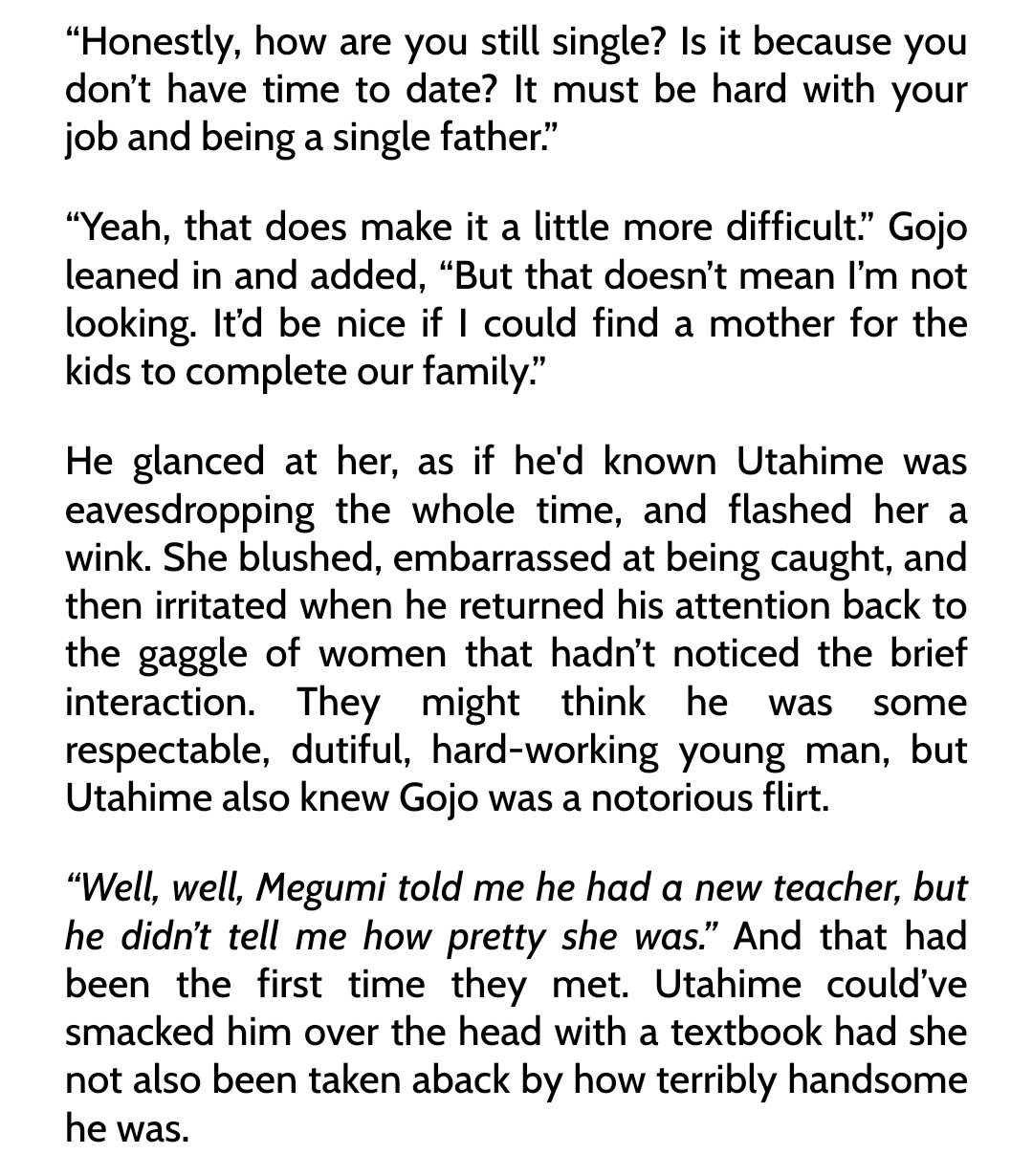 “Honestly, how are you still single? Is it because you don’t have time to date? It must be hard with your job and being a single father.”

“Yeah, that does make it a little more difficult.” Gojo leaned in and added, “But that doesn’t mean I’m not looking. It’d be nice if I could find a mother for the kids to complete our family.”

He glanced at her, as if he'd known Utahime was eavesdropping the whole time, and flashed her a wink. She blushed, embarrassed at being caught, and then irritated when he returned his attention back to the gaggle of women that hadn’t noticed the brief interaction. They might think he was some respectable, dutiful, hard-working young man, but Utahime also knew Gojo was a notorious flirt.

“Well, well, Megumi told me he had a new teacher, but he didn’t tell me how pretty she was.” And that had been the first time they met. Utahime could’ve smacked him over the head with a textbook had she not also been taken aback by how terribly handsome he was.